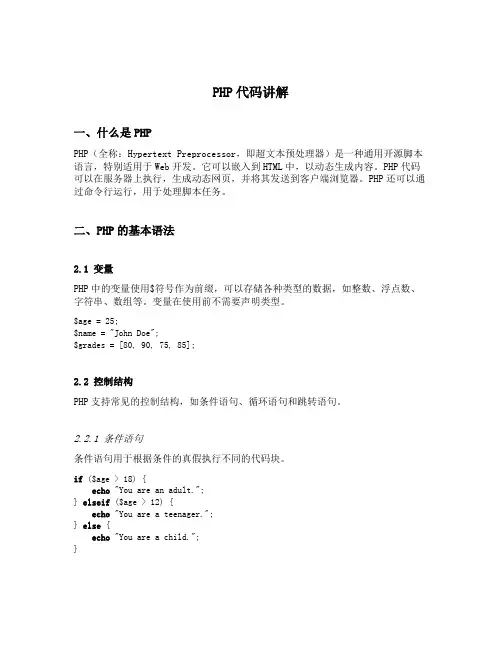 PHP 代码讲解

一、什么是 PHP

PHP（全称：Hypertext Preprocessor，即超文本预处理器）是一种通用开源脚本语言，特别适用于 Web 开发。它可以嵌入到 HTML 中，以动态生成内容。PHP 代码可以在服务器上执行，生成动态网页，并将其发送到客户端浏览器。PHP 还可以通过命令行运行，用于处理脚本任务。

二、PHP 的基本语法

2.1 变量

PHP 中的变量使用$符号作为前缀，可以存储各种类型的数据，如整数、浮点数、字符串、数组等。变量在使用前不需要声明类型。

$age = 25;
$name = "John Doe";
$grades = [80, 90, 75, 85];

2.2 控制结构

PHP 支持常见的控制结构，如条件语句、循环语句和跳转语句。

2.2.1 条件语句

条件语句用于根据条件的真假执行不同的代码块。

if ($age > 18) {
    echo "You are an adult.";
} elseif ($age > 12) {
    echo "You are a teenager.";
} else {
    echo "You are a child.";
}